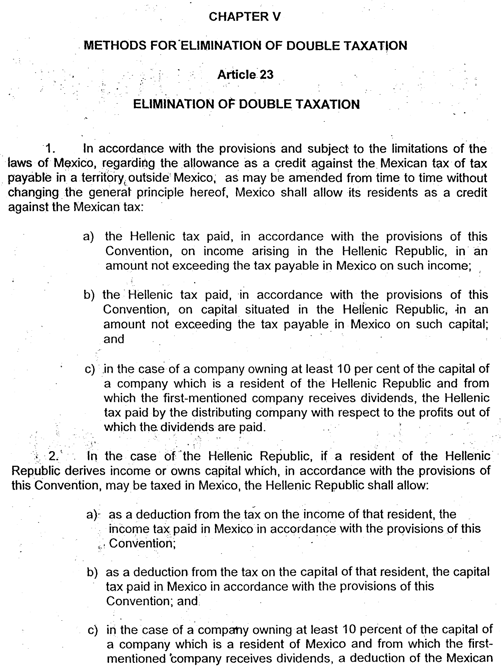 CHAPTER V

METHODS FOR ELIMINATION OF DOUBLE TAXATION

Article 23

ELIMINATION OF DOUBLE TAXATION

1. In accordance with the provisions and subject to the limitations of the laws of Mexico, regarding the allowance as a credit against the Mexican tax of tax payable in a territory outside Mexico, as may be amended from time to time without changing the general principle hereof, Mexico shall allow its residents as a credit against the Mexican tax:

a) the Hellenic tax paid, in accordance with the provisions of this Convention, on income arising in the Hellenic Republic, in an amount not exceeding the tax payable in Mexico on such income;

b) the Hellenic tax paid, in accordance with the provisions of this Convention, on capital situated in the Hellenic Republic, in an amount not exceeding the tax payable in Mexico on such capital; and

c) in the case of a company owning at least 10 per cent of the capital of a company which is a resident of the Hellenic Republic and from which the first-mentioned company receives dividends, the Hellenic tax paid by the distributing company with respect to the profits out of which the dividends are paid.

2. In the case of the Hellenic Republic, if a resident of the Hellenic Republic derives income or owns capital which, in accordance with the provisions of this Convention, may be taxed in Mexico, the Hellenic Republic shall allow:

a) as a deduction from the tax on the income of that resident, the income tax paid in Mexico in accordance with the provisions of this Convention;

b) as a deduction from the tax on the capital of that resident, the capital tax paid in Mexico in accordance with the provisions of this Convention; and

c) in the case of a company owning at least 10 percent of the capital of a company which is a resident of Mexico and from which the first-mentioned company receives dividends, a deduction of the Mexican